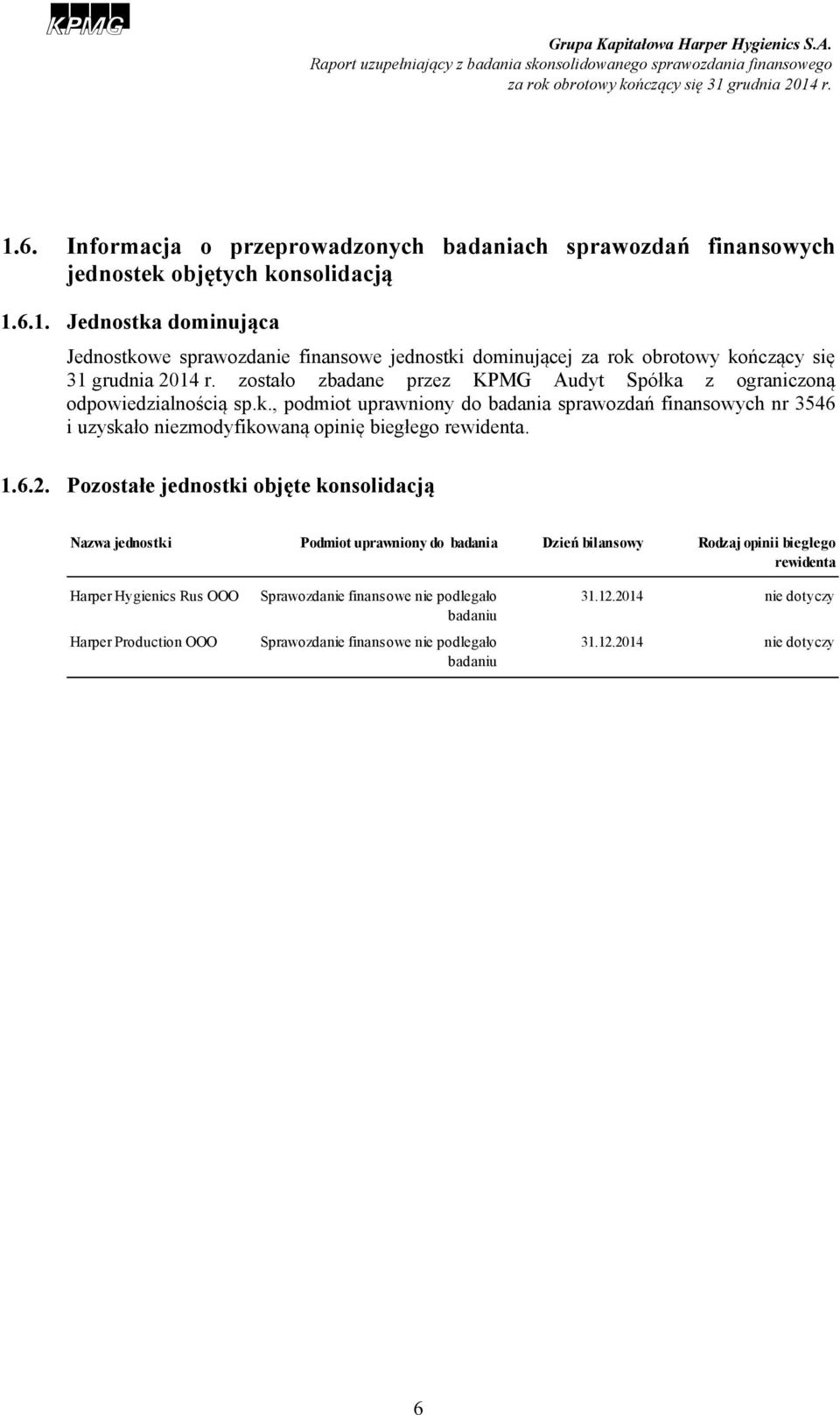 KPMG

Grupa Kapitałowa Harper Hygienics S.A.
Raport uzupełniający z badania skonsolidowanego sprawozdania finansowego za rok obrotowy kończący się 31 grudnia 2014 r.

1.6. Informacja o przeprowadzonych badaniach sprawozdań finansowych jednostek objętych konsolidacją

1.6.1. Jednostka dominująca

Jednostkowe sprawozdanie finansowe jednostki dominującej za rok obrotowy kończący się 31 grudnia 2014 r. zostało zbadane przez KPMG Audyt Spółka z ograniczoną odpowiedzialnością sp.k., podmiot uprawniony do badania sprawozdań finansowych nr 3546 i uzyskało niezmodyfikowaną opinię biegłego rewidenta.

1.6.2. Pozostałe jednostki objęte konsolidacją

| Nazwa jednostki | Podmiot uprawniony do badania | Dzień bilansowy | Rodzaj opinii biegłego rewidenta |
|---|---|---|---|
| Harper Hygienics Rus OOO | Sprawozdanie finansowe nie podlegało badaniu | 31.12.2014 | nie dotyczy |
| Harper Production OOO | Sprawozdanie finansowe nie podlegało badaniu | 31.12.2014 | nie dotyczy |

6